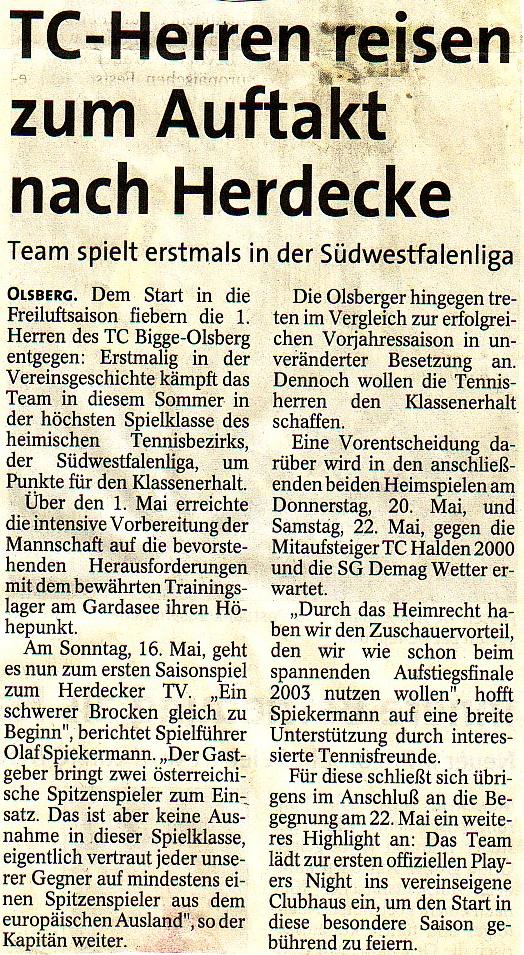 TC-Herren reisen zum Auftakt nach Herdecke

Team spielt erstmals in der Südwestfalenliga

OLSBERG. Dem Start in die Freiluftsaison fiebern die 1. Herren des TC Bigge-Olsberg entgegen: Erstmalig in der Vereinsgeschichte kämpft das Team in diesem Sommer in der höchsten Spielklasse des heimischen Tennisbezirks, der Südwestfalenliga, um Punkte für den Klassenerhalt.

Über den 1. Mai erreichte die intensive Vorbereitung der Mannschaft auf die bevorstehenden Herausforderungen mit dem bewährten Trainingslager am Gardasee ihren Höhepunkt.

Am Sonntag, 16. Mai, geht es nun zum ersten Saisonspiel zum Herdecker TV. „Ein schwerer Brocken gleich zu Beginn", berichtet Spielführer Olaf Spiekermann. „Der Gastgeber bringt zwei österreichische Spitzenspieler zum Einsatz. Das ist aber keine Ausnahme in dieser Spielklasse, eigentlich vertraut jeder unserer Gegner auf mindestens einen Spitzenspieler aus dem europäischen Ausland", so der Kapitän weiter.

Die Olsberger hingegen treten im Vergleich zur erfolgreichen Vorjahressaison in unveränderter Besetzung an. Dennoch wollen die Tennisherren den Klassenerhalt schaffen.

Eine Vorentscheidung darüber wird in den anschließenden beiden Heimspielen am Donnerstag, 20. Mai, und Samstag, 22. Mai, gegen die Mitaufsteiger TC Halden 2000 und die SG Demag Wetter erwartet.

„Durch das Heimrecht haben wir den Zuschauervorteil, den wir wie schon beim spannenden Aufstiegsfinale 2003 nutzen wollen", hofft Spiekermann auf eine breite Unterstützung durch interessierte Tennisfreunde.

Für diese schließt sich übrigens im Anschluß an die Begegnung am 22. Mai ein weiteres Highlight an: Das Team lädt zur ersten offiziellen Players Night ins vereinseigene Clubhaus ein, um den Start in diese besondere Saison gebührend zu feiern.